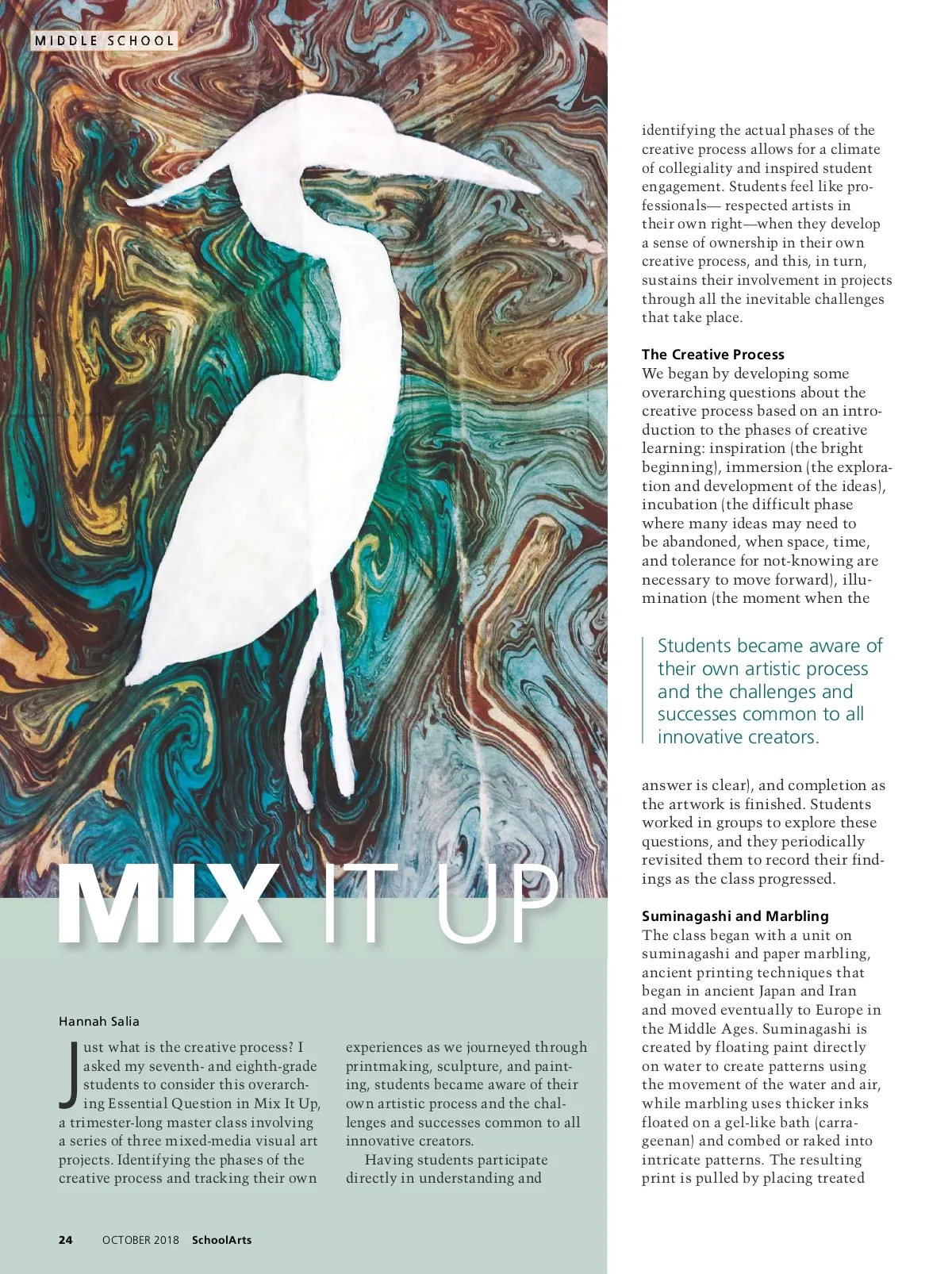 MIDDLE SCHOOL

MIX IT UP

Hannah Salia

Just what is the creative process? I asked my seventh- and eighth-grade students to consider this overarching Essential Question in Mix It Up, a trimester-long master class involving a series of three mixed-media visual art projects. Identifying the phases of the creative process and tracking their own experiences as we journeyed through printmaking, sculpture, and painting, students became aware of their own artistic process and the challenges and successes common to all innovative creators.

Having students participate directly in understanding and identifying the actual phases of the creative process allows for a climate of collegiality and inspired student engagement. Students feel like professionals— respected artists in their own right—when they develop a sense of ownership in their own creative process, and this, in turn, sustains their involvement in projects through all the inevitable challenges that take place.

The Creative Process

We began by developing some overarching questions about the creative process based on an introduction to the phases of creative learning: inspiration (the bright beginning), immersion (the exploration and development of the ideas), incubation (the difficult phase where many ideas may need to be abandoned, when space, time, and tolerance for not-knowing are necessary to move forward), illumination (the moment when the

Students became aware of their own artistic process and the challenges and successes common to all innovative creators.

answer is clear), and completion as the artwork is finished. Students worked in groups to explore these questions, and they periodically revisited them to record their findings as the class progressed.

Suminagashi and Marbling

The class began with a unit on suminagashi and paper marbling, ancient printing techniques that began in ancient Japan and Iran and moved eventually to Europe in the Middle Ages. Suminagashi is created by floating paint directly on water to create patterns using the movement of the water and air, while marbling uses thicker inks floated on a gel-like bath (carrageenan) and combed or raked into intricate patterns. The resulting print is pulled by placing treated

24 OCTOBER 2018 SchoolArts